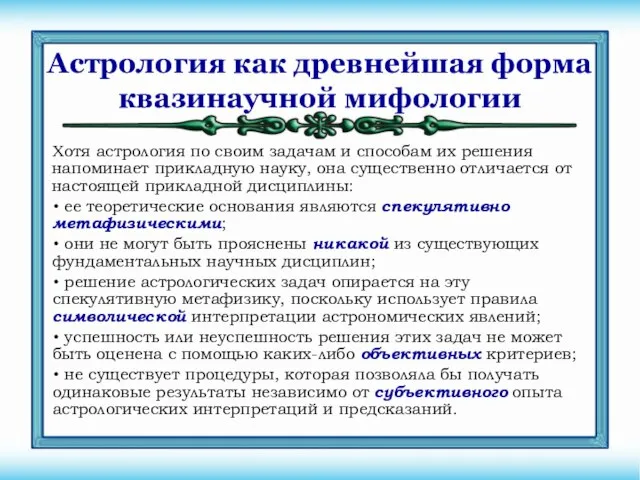 Астрология как древнейшая форма квазинаучной мифологии

Хотя астрология по своим задачам и способам их решения напоминает прикладную науку, она существенно отличается от настоящей прикладной дисциплины:

• ее теоретические основания являются спекулятивно метафизическими;

• они не могут быть прояснены никакой из существующих фундаментальных научных дисциплин;

• решение астрологических задач опирается на эту спекулятивную метафизику, поскольку использует правила символической интерпретации астрономических явлений;

• успешность или неуспешность решения этих задач не может быть оценена с помощью каких-либо объективных критериев;

• не существует процедуры, которая позволяла бы получать одинаковые результаты независимо от субъективного опыта астрологических интерпретаций и предсказаний.